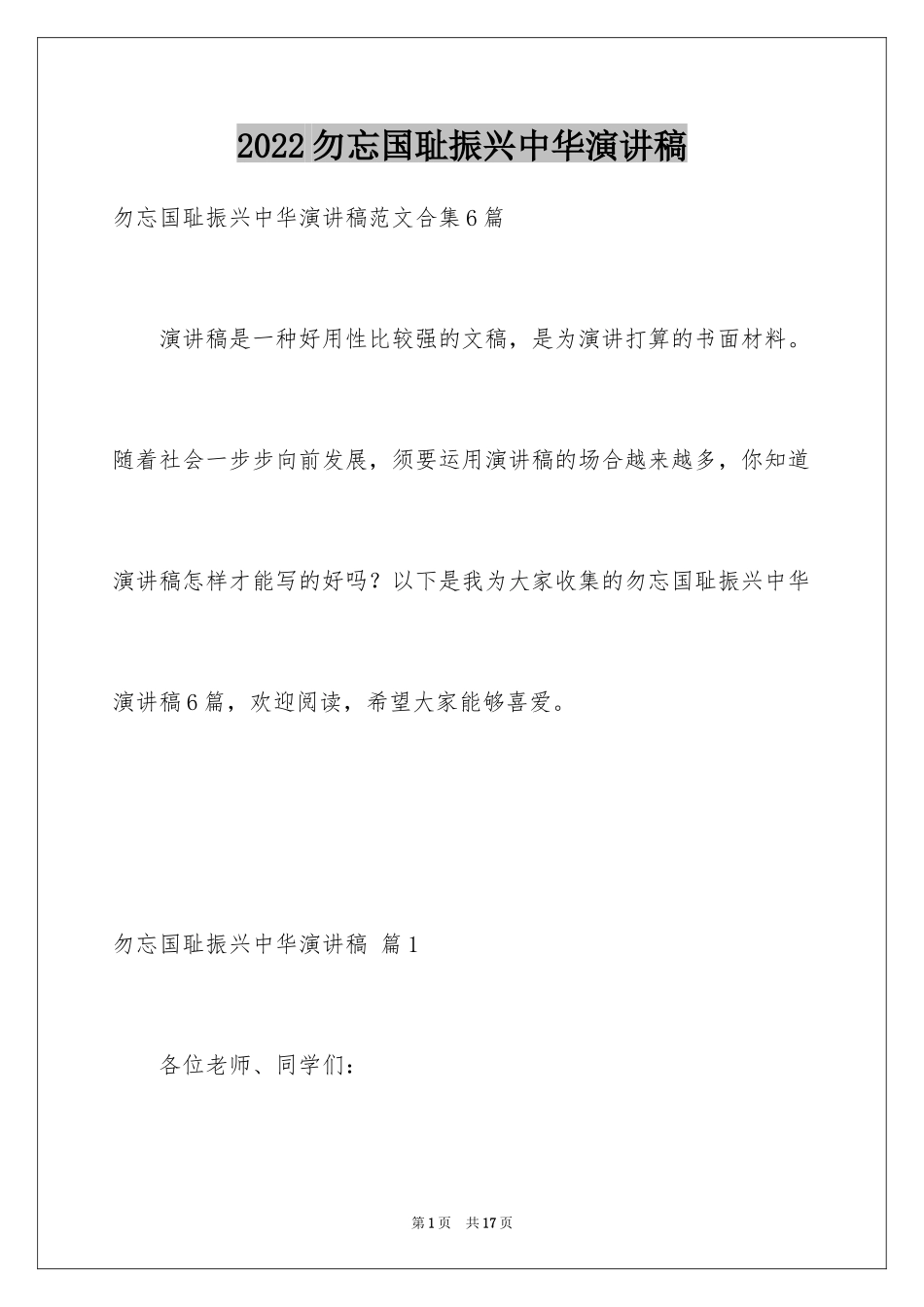 2022勿忘国耻振兴中华演讲稿

勿忘国耻振兴中华演讲稿范文合集6篇

演讲稿是一种好用性比较强的文稿，是为演讲打算的书面材料。随着社会一步步向前发展，须要运用演讲稿的场合越来越多，你知道演讲稿怎样才能写的好吗？以下是我为大家收集的勿忘国耻振兴中华演讲稿6篇，欢迎阅读，希望大家能够喜爱。

勿忘国耻振兴中华演讲稿 篇1

各位老师、同学们：

第1页 共17页